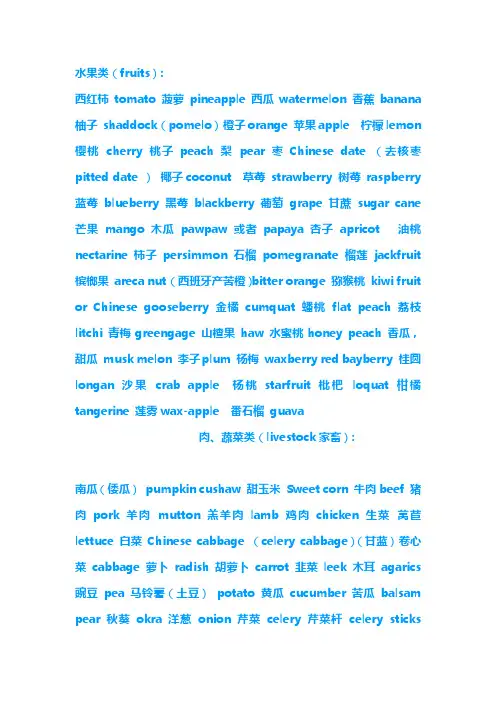 水果类（fruits）：

西红柿 tomato 菠萝 pineapple 西瓜 watermelon 香蕉 banana 柚子 shaddock（pomelo）橙子 orange 苹果 apple 柠檬 lemon 樱桃 cherry 桃子 peach 梨 pear 枣 Chinese date （去核枣 pitted date ） 椰子 coconut 草莓 strawberry 树莓 raspberry 蓝莓 blueberry 黑莓 blackberry 葡萄 grape 甘蔗 sugar cane 芒果 mango 木瓜 pawpaw 或者 papaya 杏子 apricot 油桃 nectarine 柿子 persimmon 石榴 pomegranate 榴莲 jackfruit 槟榔果 areca nut（西班牙产苦橙）bitter orange 猕猴桃 kiwi fruit or Chinese gooseberry 金橘 cumquat 蟠桃 flat peach 荔枝 litchi 青梅 greengage 山楂果 haw 水蜜桃 honey peach 香瓜，甜瓜 musk melon 李子 plum 杨梅 waxberry red bayberry 桂圆 longan 沙果 crab apple 杨桃 starfruit 枇杷 loquat 柑橘 tangerine 莲雾 wax-apple 番石榴 guava

肉、蔬菜类（livestock 家畜）：

南瓜（倭瓜） pumpkin cushaw 甜玉米 Sweet corn 牛肉 beef 猪肉 pork 羊肉 mutton 羔羊肉 lamb 鸡肉 chicken 生菜 莴苣 lettuce 白菜 Chinese cabbage （celery cabbage）（甘蓝）卷心菜 cabbage 萝卜 radish 胡萝卜 carrot 韭菜 leek 木耳 agarics 豌豆 pea 马铃薯（土豆） potato 黄瓜 cucumber 苦瓜 balsam pear 秋葵 okra 洋葱 onion 芹菜 celery 芹菜杆 celery sticks